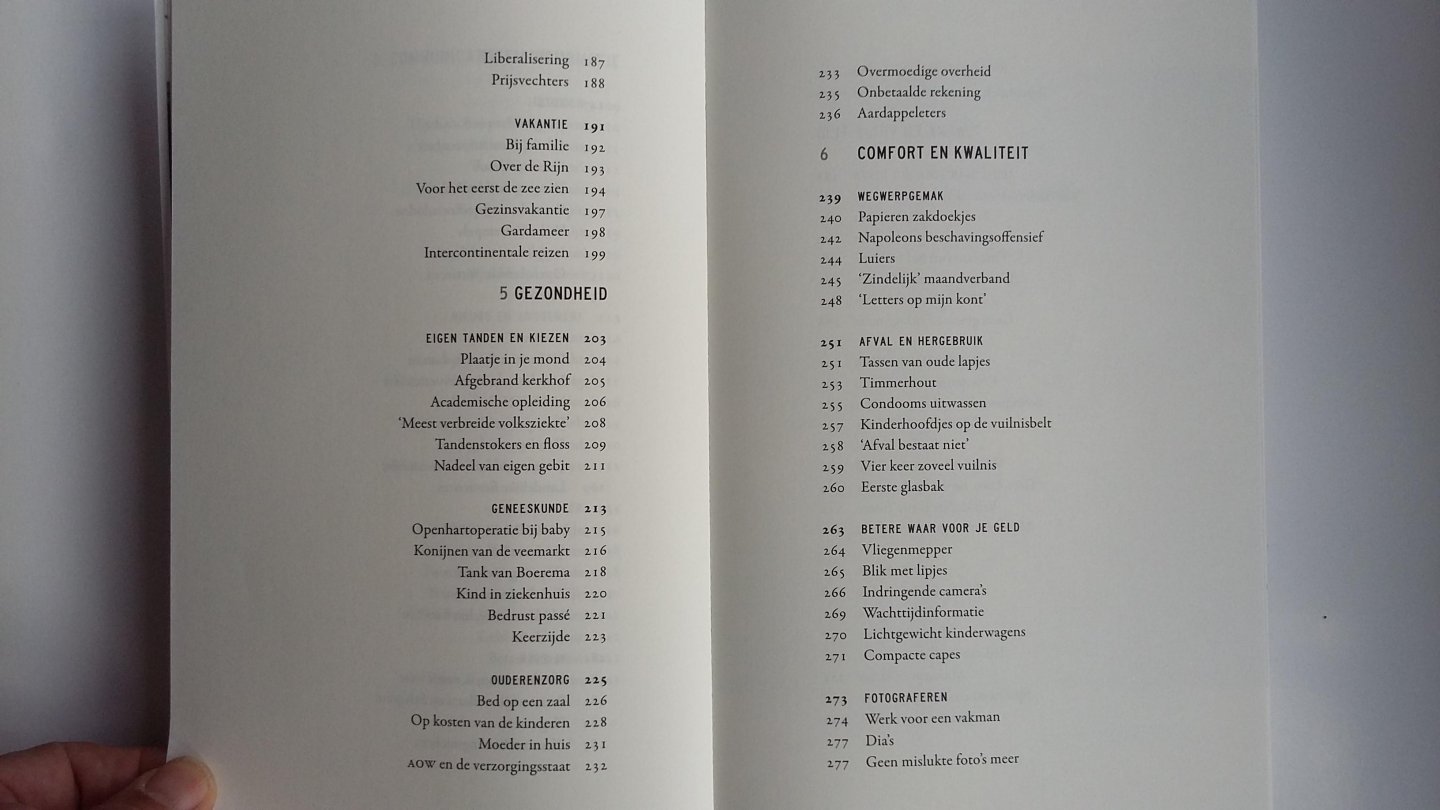 Liberalisering 187
Prijsvechters 188

VAKANTIE 191
Bij familie 192
Over de Rijn 193
Voor het eerst de zee zien 194
Gezinsvakantie 197
Gardameer 198
Intercontinentale reizen 199

5 GEZONDHEID

EIGEN TANDEN EN KIEZEN 203
Plaatje in je mond 204
Afgebrand kerkhof 205
Academische opleiding 206
'Meest verbreide volksziekte' 208
Tandenstokers en floss 209
Nadeel van eigen gebit 211

GENEESKUNDE 213
Openhartoperatie bij baby 215
Konijnen van de veemarkt 216
Tank van Boerema 218
Kind in ziekenhuis 220
Bedrust passé 221
Keerzijde 223

OUDERENZORG 225
Bed op een zaal 226
Op kosten van de kinderen 228
Moeder in huis 231
AOW en de verzorgingsstaat 232

233 Overmoedige overheid
235 Onbetaalde rekening
236 Aardappeleters

6 COMFORT EN KWALITEIT

239 WEGWERPGEMAK
240 Papieren zakdoekjes
242 Napoleons beschavingsoffensief
244 Luiers
245 'Zindelijk' maandverband
248 'Letters op mijn kont'

251 AFVAL EN HERGEBRUIK
251 Tassen van oude lapjes
253 Timmerhout
255 Condooms uitwassen
257 Kinderhoofdjes op de vuilnisbelt
258 'Afval bestaat niet'
259 Vier keer zoveel vuilnis
260 Eerste glasbak

263 BETERE WAAR VOOR JE GELD
264 Vliegenmepper
265 Blik met lipjes
266 Indringende camera's
269 Wachttijdinformatie
270 Lichtgewicht kinderwagens
271 Compacte capes

273 FOTOGRAFEREN
274 Werk voor een vakman
277 Dia's
277 Geen mislukte foto's meer